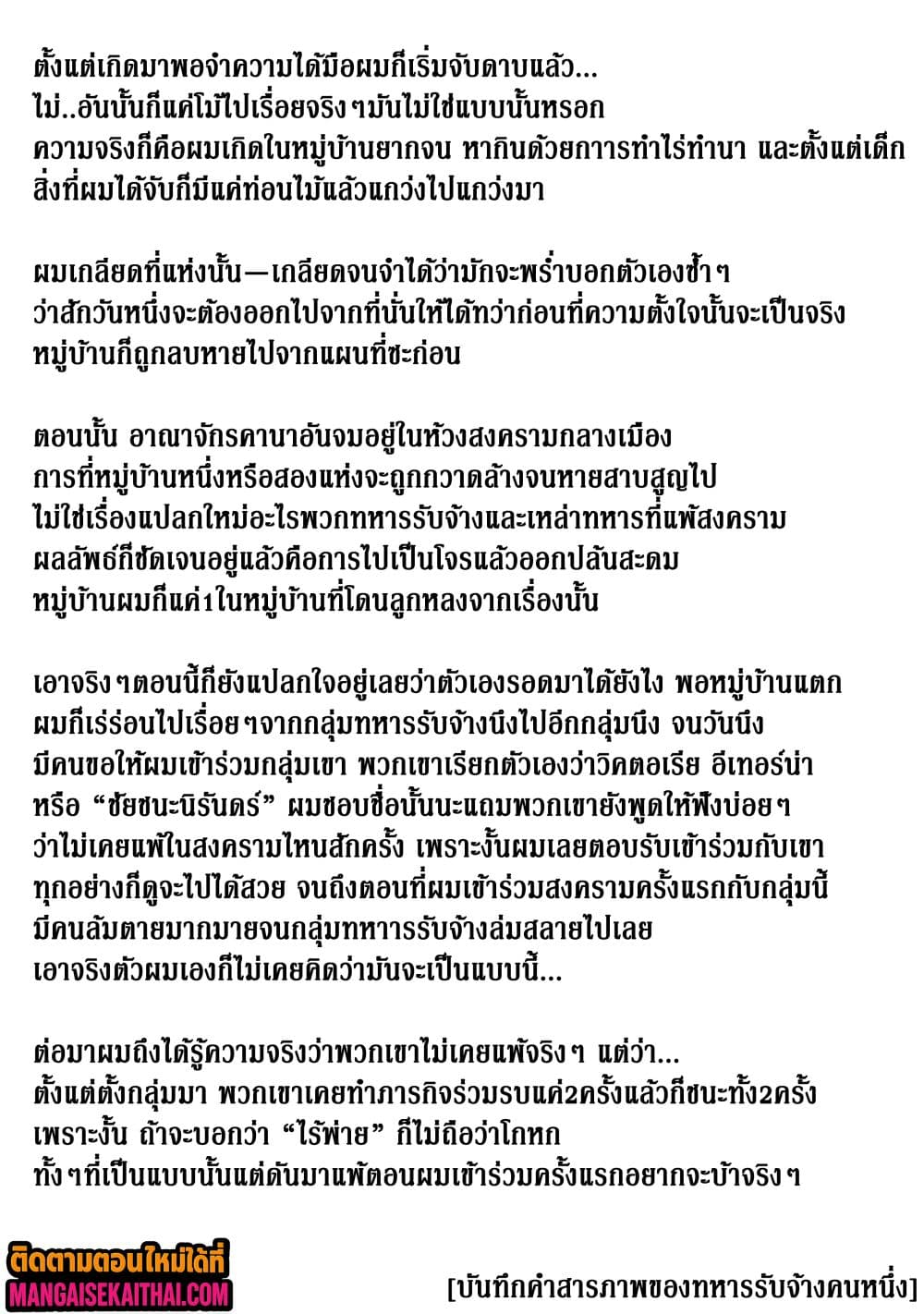 ตั้งแต่เกิดมาพอจำความได้มือผมก็เริ่มจับดาบแล้ว...
ไม่..อันนั้นก็แค่โม้ไปเรื่อยจริงๆมันไม่ใช่แบบนั้นหรอก
ความจริงก็คือผมเกิดในหมู่บ้านยากจน หากินด้วยการทำไร่ทำนา และตั้งแต่เด็ก
สิ่งที่ผมได้จับก็มีแค่ท่อนไม้แล้วแกว่งไปแกว่งมา

ผมเกลียดที่แห่งนั้น—เกลียดจนจำได้ว่ามักจะพร่ำบอกตัวเองซ้ำๆ
ว่าสักวันหนึ่งจะต้องออกไปจากที่นั่นให้ได้ทว่าก่อนที่ความตั้งใจนั้นจะเป็นจริง
หมู่บ้านก็ถูกลบหายไปจากแผนที่ซะก่อน

ตอนนั้น อาณาจักรคานาอันจมอยู่ในห้วงสงครามกลางเมือง
การที่หมู่บ้านหนึ่งหรือสองแห่งจะถูกกวาดล้างจนหายสาบสูญไป
ไม่ใช่เรื่องแปลกใหม่อะไรพวกทหารรับจ้างและเหล่าทหารที่แพ้สงคราม
ผลลัพธ์ก็ชัดเจนอยู่แล้วคือการไปเป็นโจรแล้วออกปล้นสะดม
หมู่บ้านผมก็แค่1ในหมู่บ้านที่โดนลูกหลงจากเรื่องนั้น

เอาจริงๆตอนนี้ก็ยังแปลกใจอยู่เลยว่าตัวเองรอดมาได้ยังไง พอหมู่บ้านแตก
ผมก็เร่ร่อนไปเรื่อยๆจากกลุ่มทหารรับจ้างนึงไปอีกกลุ่มนึง จนวันนึง
มีคนขอให้ผมเข้าร่วมกลุ่มเขา พวกเขาเรียกตัวเองว่าวิคตอเรีย อีเทอร์น่า
หรือ “ชัยชนะนิรันดร์” ผมชอบชื่อนั้นนะแถมพวกเขายังพูดให้ฟังบ่อยๆ
ว่าไม่เคยแพ้ในสงครามไหนสักครั้ง เพราะงั้นผมเลยตอบรับเข้าร่วมกับเขา
ทุกอย่างก็ดูจะไปได้สวย จนถึงตอนที่ผมเข้าร่วมสงครามครั้งแรกกับกลุ่มนี้
มีคนล้มตายมากมายจนกลุ่มทหารรับจ้างล่มสลายไปเลย
เอาจริงตัวผมเองก็ไม่เคยคิดว่ามันจะเป็นแบบนี้...

ต่อมาผมถึงได้รู้ความจริงว่าพวกเขาไม่เคยแพ้จริงๆ แต่ว่า...
ตั้งแต่ตั้งกลุ่มมา พวกเขาเคยทำภารกิจร่วมรบแค่2ครั้งแล้วก็ชนะทั้ง2ครั้ง
เพราะงั้น ถ้าจะบอกว่า “ไร้พ่าย” ก็ไม่ถือว่าโกหก
ทั้งๆที่เป็นแบบนั้นแต่ดันมาแพ้ตอนผมเข้าร่วมครั้งแรกอยากจะบ้าจริงๆ

ติดตามตอนใหม่ได้ที่
MANGAISEKAITHAI.COM

[บันทึกคำสารภาพของทหารรับจ้างคนหนึ่ง]